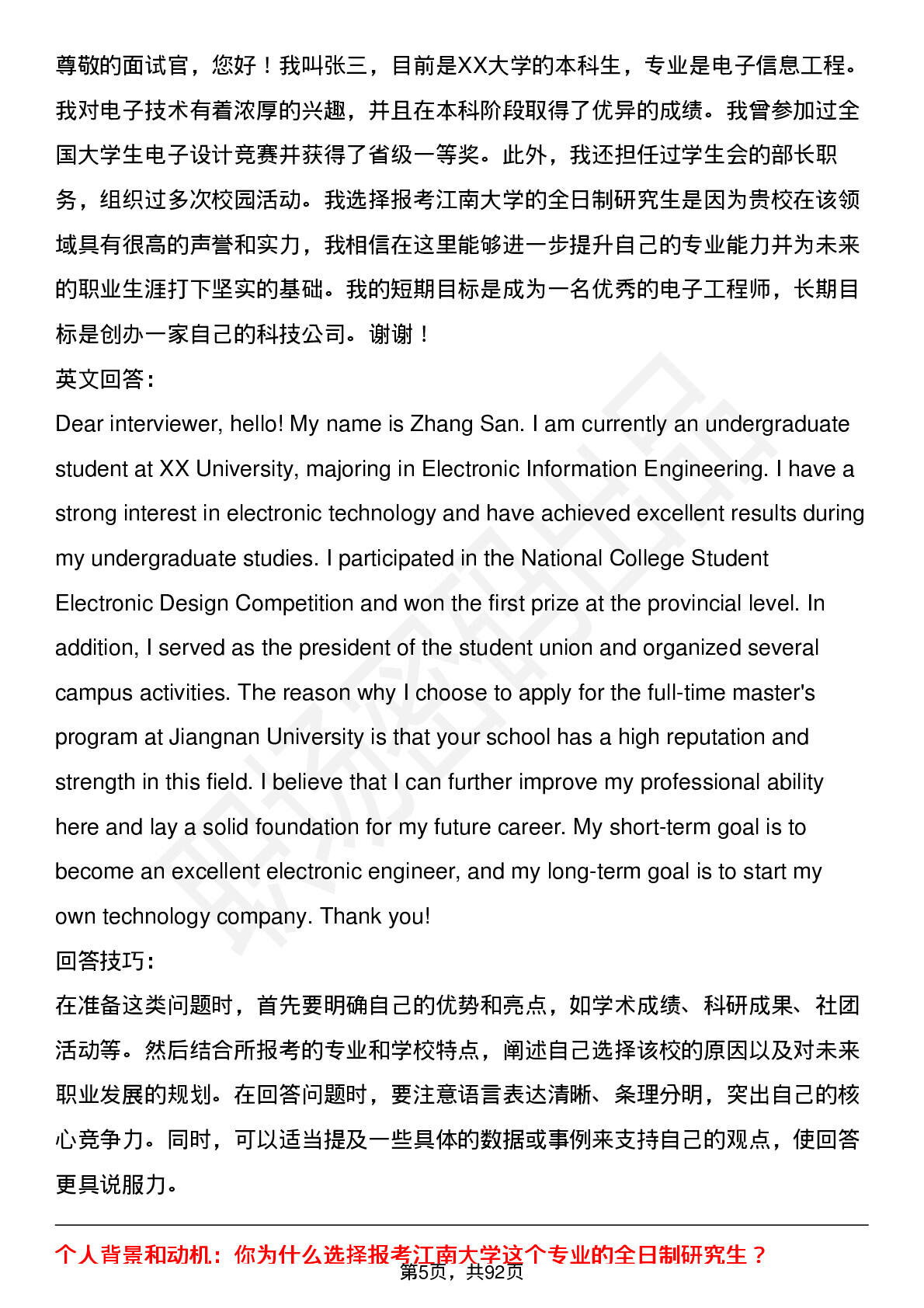 尊敬的面试官，您好！我叫张三，目前是XX大学的本科生，专业是电子信息工程。我对电子技术有着浓厚的兴趣，并且在本科阶段取得了优异的成绩。我曾参加过全国大学生电子设计竞赛并获得了省级一等奖。此外，我还担任过学生会的部长职务，组织过多次校园活动。我选择报考江南大学的全日制研究生是因为贵校在该领域具有很高的声誉和实力，我相信在这里能够进一步提升自己的专业能力并为未来的职业生涯打下坚实的基础。我的短期目标是成为一名优秀的电子工程师，长期目标是创办一家自己的科技公司。谢谢！

英文回答：

Dear interviewer, hello! My name is Zhang San. I am currently an undergraduate student at XX University, majoring in Electronic Information Engineering. I have a strong interest in electronic technology and have achieved excellent results during my undergraduate studies. I participated in the National College Student Electronic Design Competition and won the first prize at the provincial level. In addition, I served as the president of the student union and organized several campus activities. The reason why I choose to apply for the full-time master's program at Jiangnan University is that your school has a high reputation and strength in this field. I believe that I can further improve my professional ability here and lay a solid foundation for my future career. My short-term goal is to become an excellent electronic engineer, and my long-term goal is to start my own technology company. Thank you!

回答技巧：

在准备这类问题时，首先要明确自己的优势和亮点，如学术成绩、科研成果、社团活动等。然后结合所报考的专业和学校特点，阐述自己选择该校的原因以及对未来职业发展的规划。在回答问题时，要注意语言表达清晰、条理分明，突出自己的核心竞争力。同时，可以适当提及一些具体的数据或事例来支持自己的观点，使回答更具说服力。

个人背景和动机：你为什么选择报考江南大学这个专业的全日制研究生？

第5页，共92页